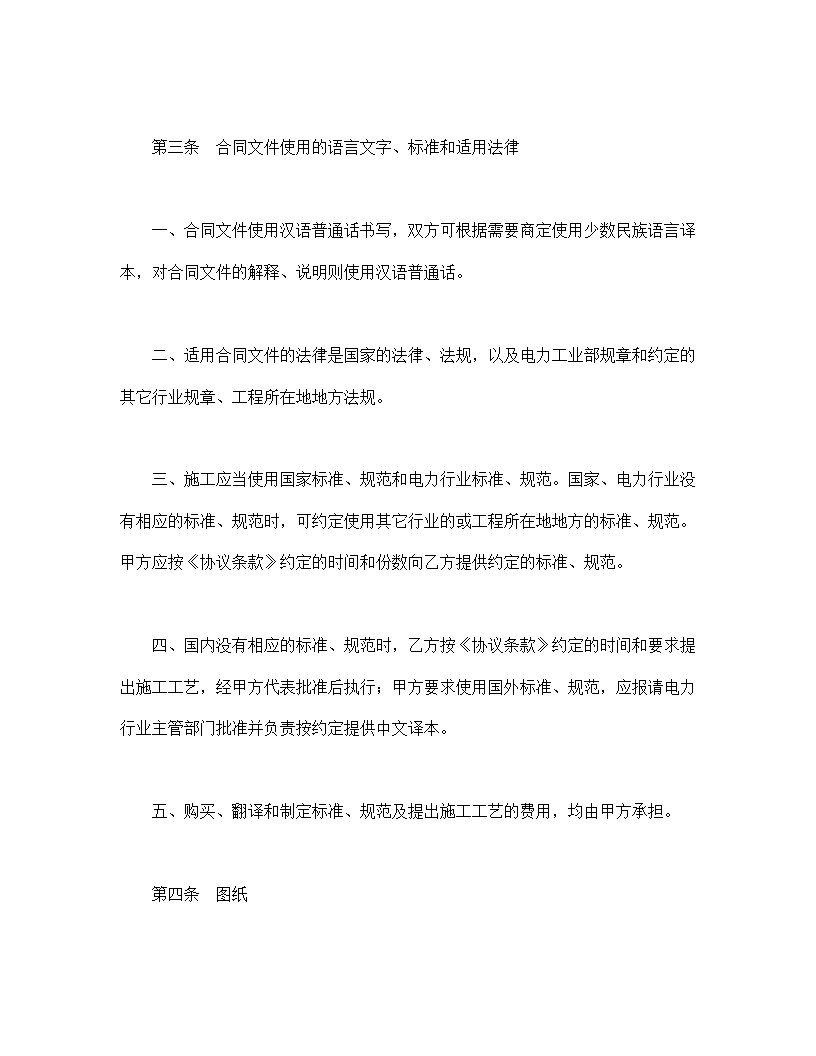 第三条　合同文件使用的语言文字、标准和适用法律

一、合同文件使用汉语普通话书写，双方可根据需要商定使用少数民族语言译本，对合同文件的解释、说明则使用汉语普通话。

二、适用合同文件的法律是国家的法律、法规，以及电力工业部规章和约定的其它行业规章、工程所在地地方法规。

三、施工应当使用国家标准、规范和电力行业标准、规范。国家、电力行业没有相应的标准、规范时，可约定使用其它行业的或工程所在地地方的标准、规范。甲方应按《协议条款》约定的时间和份数向乙方提供约定的标准、规范。

四、国内没有相应的标准、规范时，乙方按《协议条款》约定的时间和要求提出施工工艺，经甲方代表批准后执行；甲方要求使用国外标准、规范，应报请电力行业主管部门批准并负责按约定提供中文译本。

五、购买、翻译和制定标准、规范及提出施工工艺的费用，均由甲方承担。

第四条　图纸